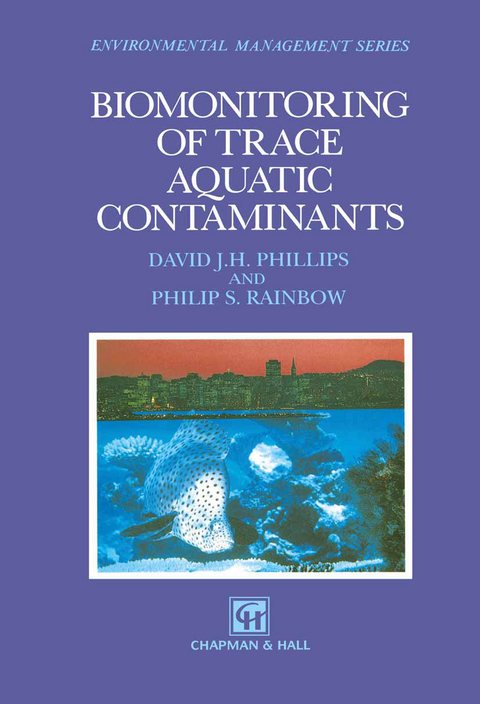 ENVIRONMENTAL MANAGEMENT SERIES

BIOMONITORING OF TRACE AQUATIC CONTAMINANTS

DAVID J.H. PHILLIPS
AND
PHILIP S. RAINBOW

CH

CHAPMAN & HALL